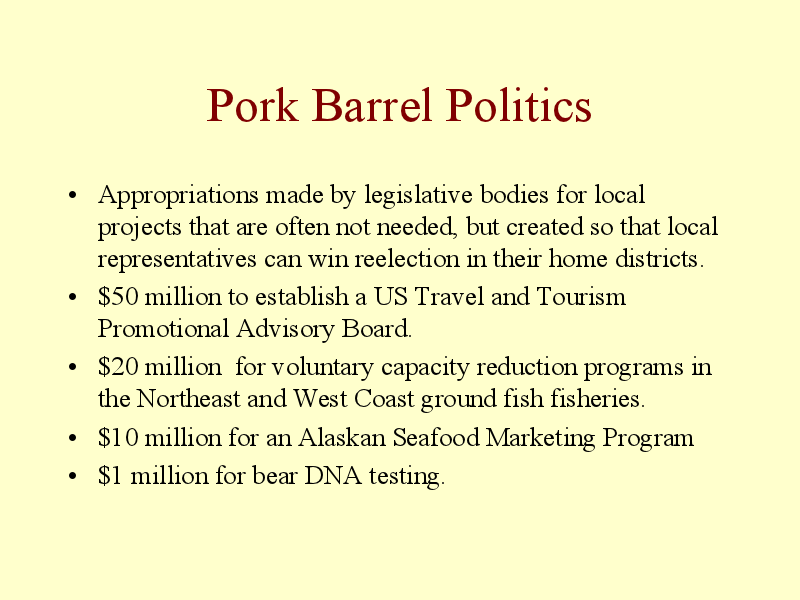 Pork Barrel Politics

• Appropriations made by legislative bodies for local projects that are often not needed, but created so that local representatives can win reelection in their home districts.
• \$50 million to establish a US Travel and Tourism Promotional Advisory Board.
• \$20 million for voluntary capacity reduction programs in the Northeast and West Coast ground fish fisheries.
• \$10 million for an Alaskan Seafood Marketing Program
• \$1 million for bear DNA testing.